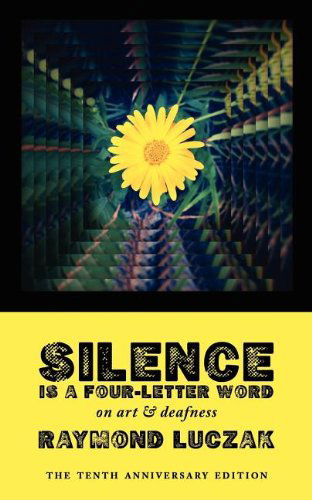 SILENCE
IS A FOUR-LETTER WORD
on art & deafness
RAYMOND LUCZAK

THE TENTH ANNIVERSARY EDITION